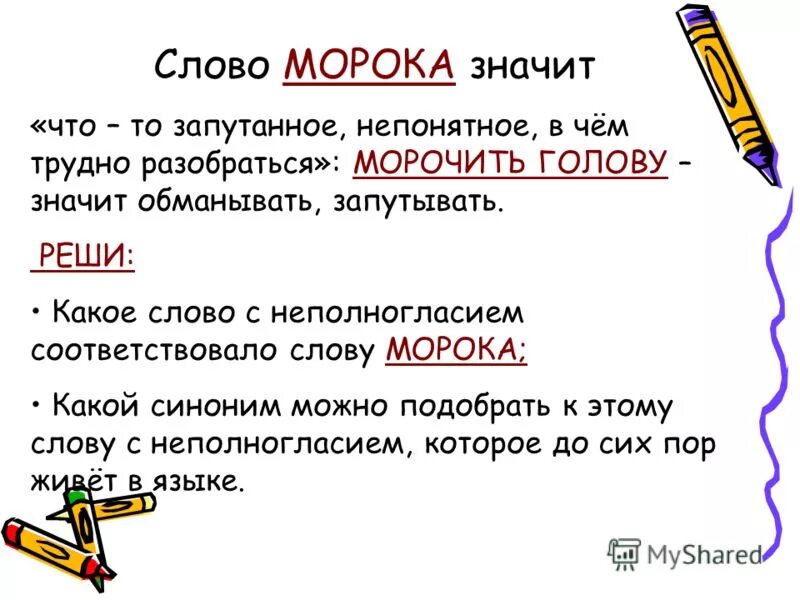 Слово МОРОКА значит

«что – то запутанное, непонятное, в чём трудно разобраться»: МОРОЧИТЬ ГОЛОВУ – значит обманывать, запутывать.

РЕШИ:

• Какое слово с неполногласием соответствовало слову МОРОКА;

• Какой синоним можно подобрать к этому слову с неполногласием, которое до сих пор живёт в языке.

MyShared